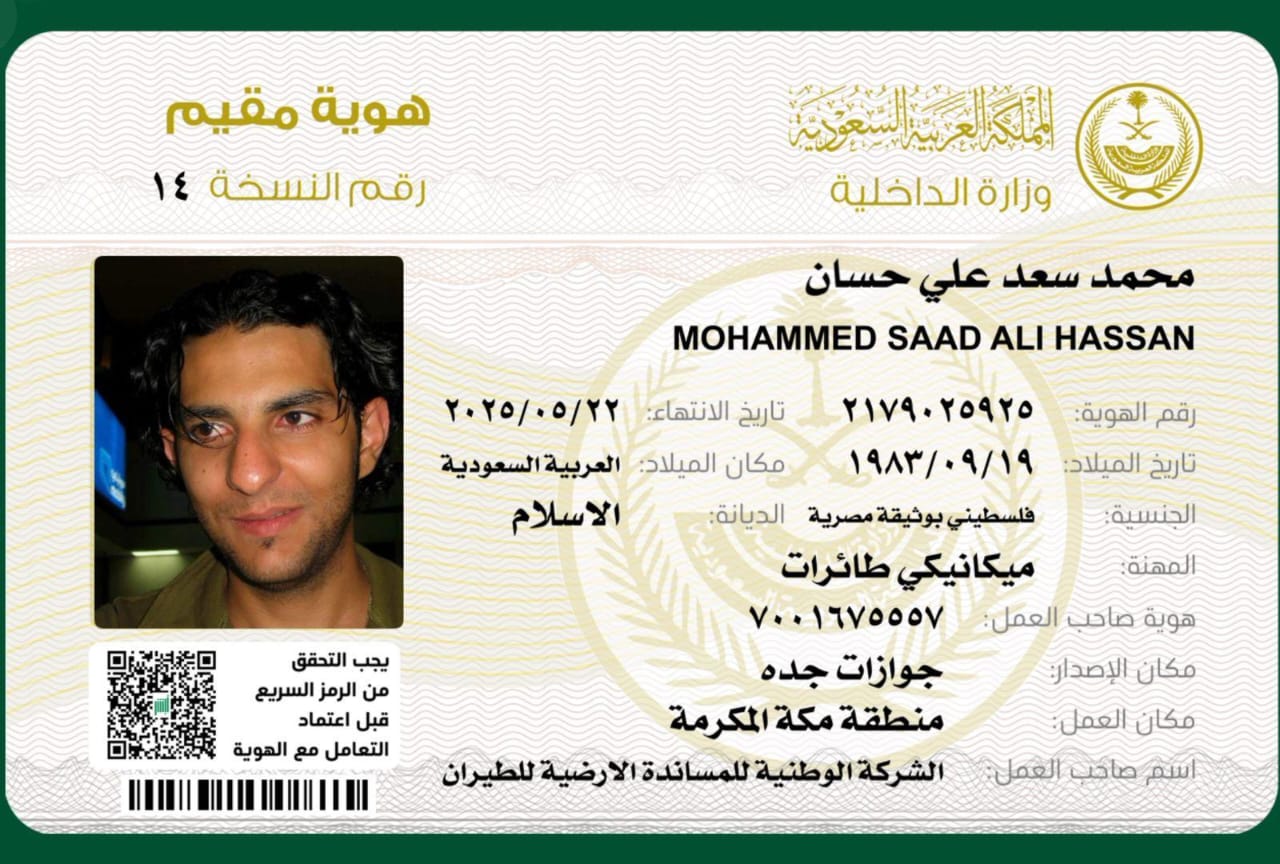 المملكة العربية السعودية
وزارة الداخلية

هوية مقيم
رقم النسخة ١٤

محمد سعد علي حسان
MOHAMMED SAAD ALI HASSAN

رقم الهوية: ٢١٧٩٠٢٥٩٢٥
تاريخ الانتهاء: ٢٠٢٥/٠٥/٢٢
تاريخ الميلاد: ١٩٨٣/٠٩/١٩
مكان الميلاد: العربية السعودية
الجنسية: فلسطيني بوثيقة مصرية
الديانة: الاسلام
المهنة: ميكانيكي طائرات
هوية صاحب العمل: ٧٠٠١٦٧٥٥٥٧
مكان الإصدار: جوازات جده
مكان العمل: منطقة مكة المكرمة
اسم صاحب العمل: الشركة الوطنية للمساندة الارضية للطيران

يجب التحقق من الرمز السريع قبل اعتماد التعامل مع الهوية